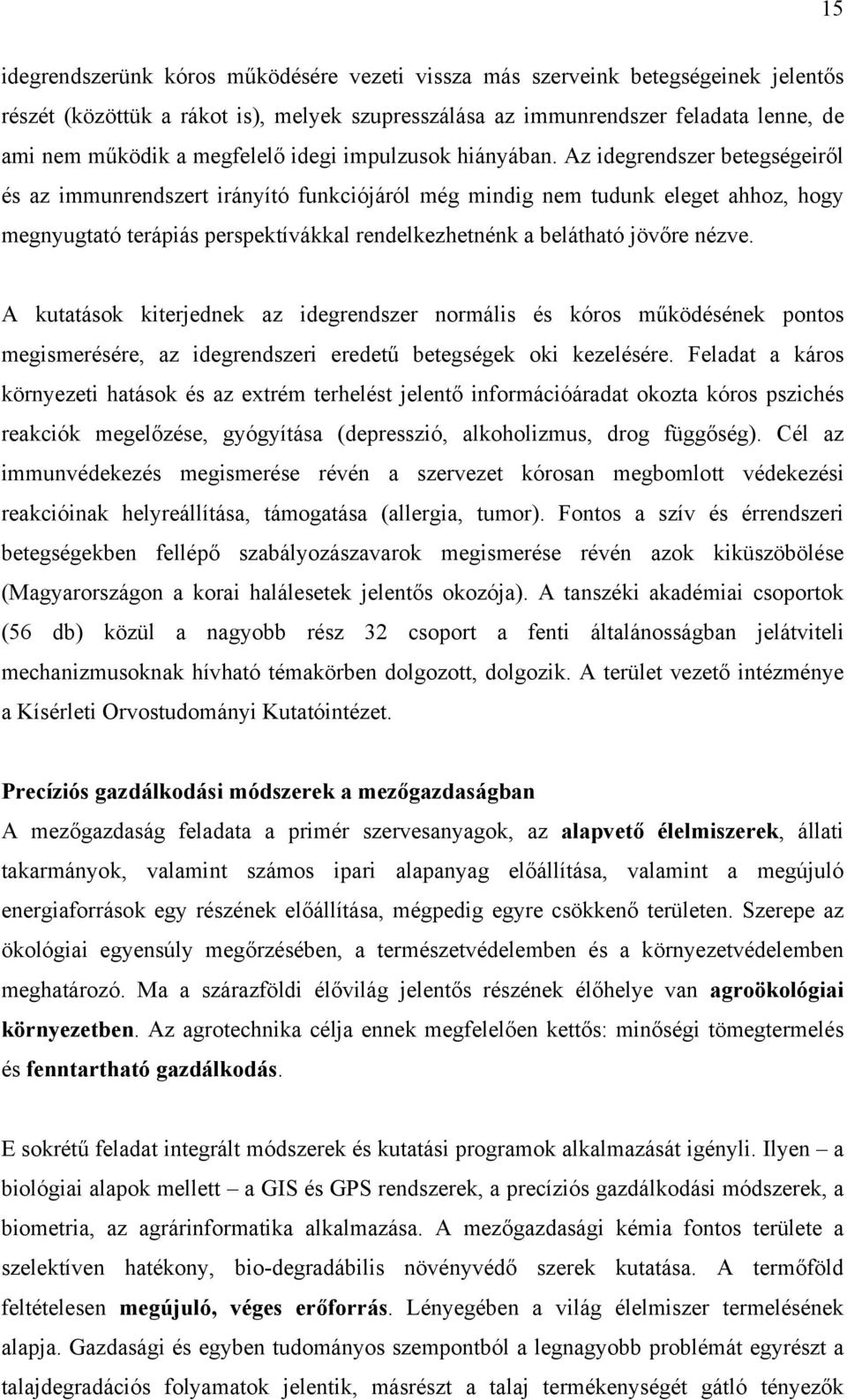 15

idegrendszerünk kóros működésére vezeti vissza más szerveink betegségeinek jelentős részét (közöttük a rákot is), melyek szupresszálása az immunrendszer feladata lenne, de ami nem működik a megfelelő idegi impulzusok hiányában. Az idegrendszer betegségeiről és az immunrendszert irányító funkciójáról még mindig nem tudunk eleget ahhoz, hogy megnyugtató terápiás perspektívákkal rendelkezhetnénk a belátható jövőre nézve.

A kutatások kiterjednek az idegrendszer normális és kóros működésének pontos megismerésére, az idegrendszeri eredetű betegségek oki kezelésére. Feladat a káros környezeti hatások és az extrém terhelést jelentő információáradat okozta kóros pszichés reakciók megelőzése, gyógyítása (depresszió, alkoholizmus, drog függőség). Cél az immunvédekezés megismerése révén a szervezet kórosan megbomlott védekezési reakcióinak helyreállítása, támogatása (allergia, tumor). Fontos a szív és érrendszeri betegségekben fellépő szabályozászavarok megismerése révén azok kiküszöbölése (Magyarországon a korai halálesetek jelentős okozója). A tanszéki akadémiai csoportok (56 db) közül a nagyobb rész 32 csoport a fenti általánosságban jelátviteli mechanizmusoknak hívható témakörben dolgozott, dolgozik. A terület vezető intézménye a Kísérleti Orvostudományi Kutatóintézet.

Precíziós gazdálkodási módszerek a mezőgazdaságban
A mezőgazdaság feladata a primér szervesanyagok, az alapvető élelmiszerek, állati takarmányok, valamint számos ipari alapanyag előállítása, valamint a megújuló energiaforrások egy részének előállítása, mégpedig egyre csökkenő területen. Szerepe az ökológiai egyensúly megőrzésében, a természetvédelemben és a környezetvédelemben meghatározó. Ma a szárazföldi élővilág jelentős részének élőhelye van agroökológiai környezetben. Az agrotechnika célja ennek megfelelően kettős: minőségi tömegtermelés és fenntartható gazdálkodás.

E sokrétű feladat integrált módszerek és kutatási programok alkalmazását igényli. Ilyen – a biológiai alapok mellett – a GIS és GPS rendszerek, a precíziós gazdálkodási módszerek, a biometria, az agrárinformatika alkalmazása. A mezőgazdasági kémia fontos területe a szelektíven hatékony, bio-degradábilis növényvédő szerek kutatása. A termőföld feltételesen megújuló, véges erőforrás. Lényegében a világ élelmiszer termelésének alapja. Gazdasági és egyben tudományos szempontból a legnagyobb problémát egyrészt a talajdegradációs folyamatok jelentik, másrészt a talaj termékenységét gátló tényezők